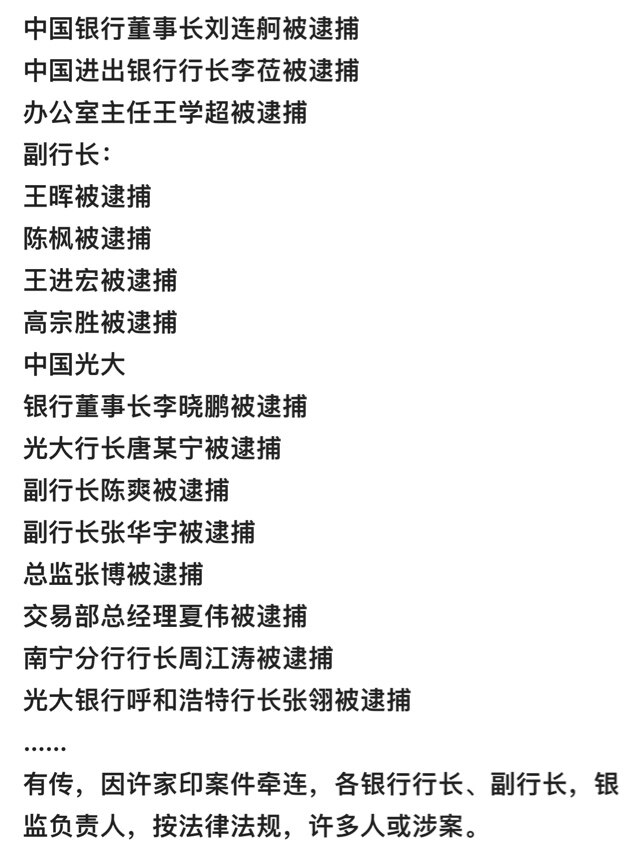 中国银行董事长刘连舸被逮捕
中国进出银行行长李莅被逮捕
办公室主任王学超被逮捕
副行长：
王晖被逮捕
陈枫被逮捕
王进宏被逮捕
高宗胜被逮捕
中国光大
银行董事长李晓鹏被逮捕
光大行长唐某宁被逮捕
副行长陈爽被逮捕
副行长张华宇被逮捕
总监张博被逮捕
交易部总经理夏伟被逮捕
南宁分行行长周江涛被逮捕
光大银行呼和浩特行长张翎被逮捕
……
有传，因许家印案件牵连，各银行行长、副行长，银监负责人，按法律法规，许多人或涉案。